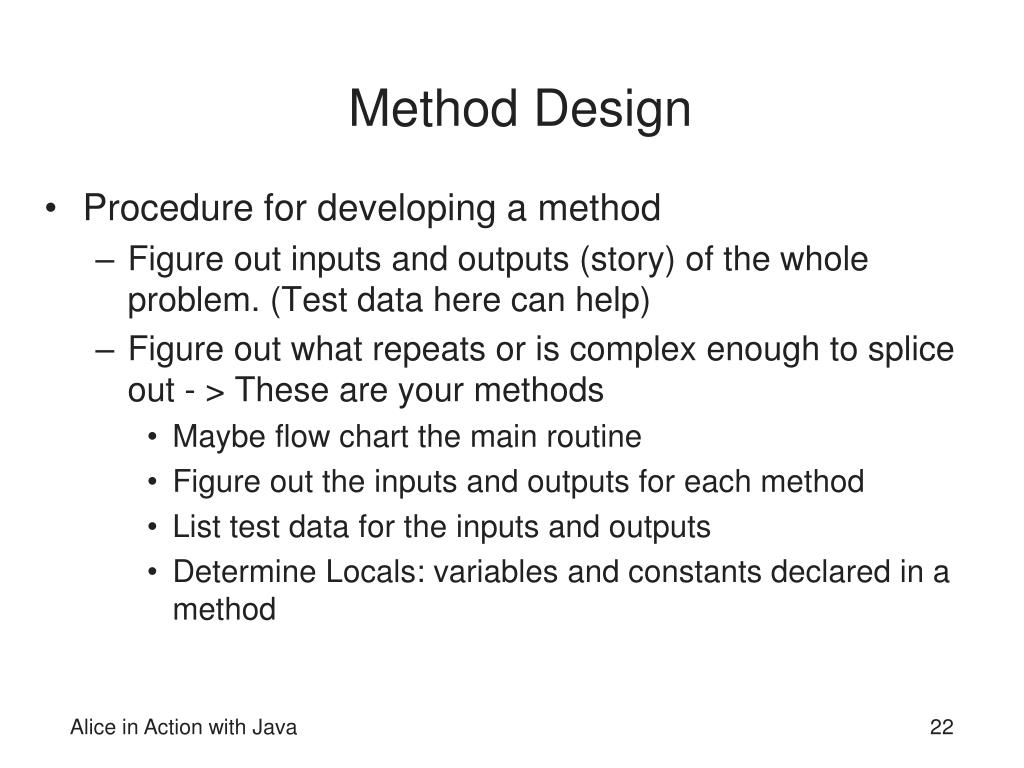 Method Design

• Procedure for developing a method
– Figure out inputs and outputs (story) of the whole problem. (Test data here can help)
– Figure out what repeats or is complex enough to splice out - > These are your methods
• Maybe flow chart the main routine
• Figure out the inputs and outputs for each method
• List test data for the inputs and outputs
• Determine Locals: variables and constants declared in a method

Alice in Action with Java

22